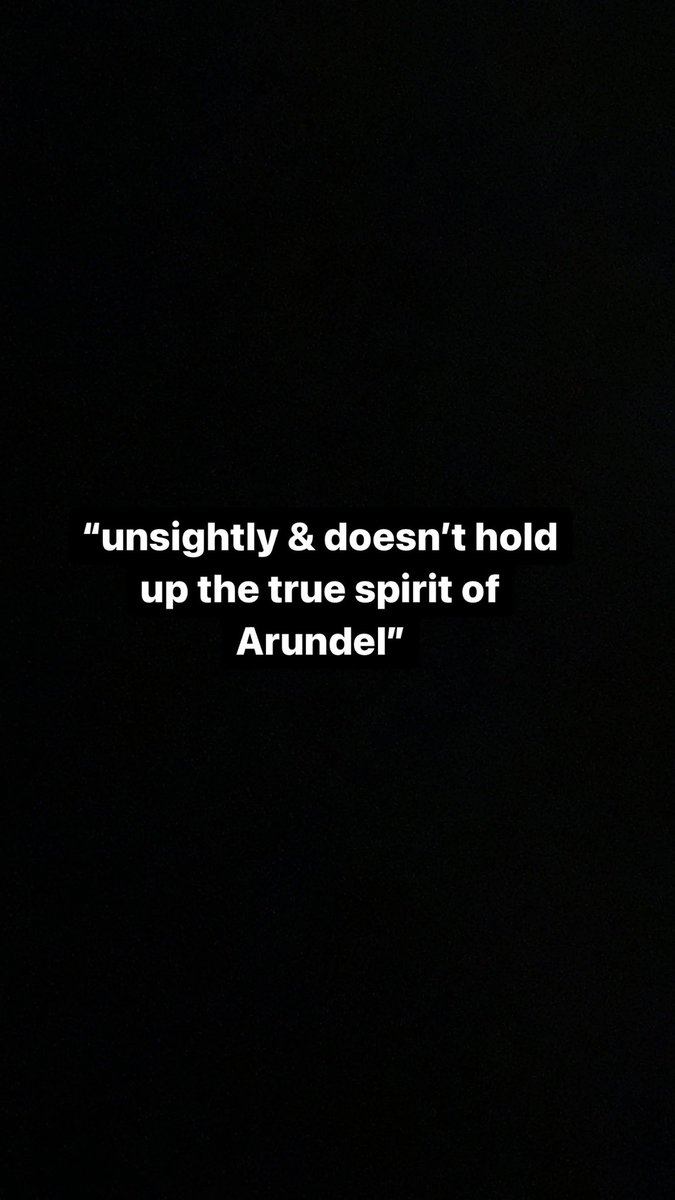 “unsightly & doesn’t hold up the true spirit of Arundel”